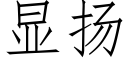 显扬